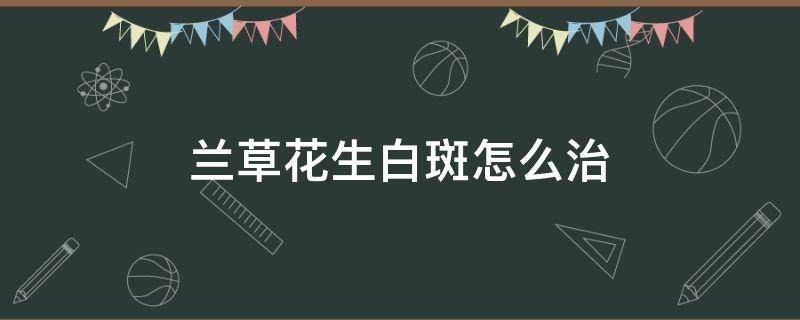 兰草花生白斑怎么治